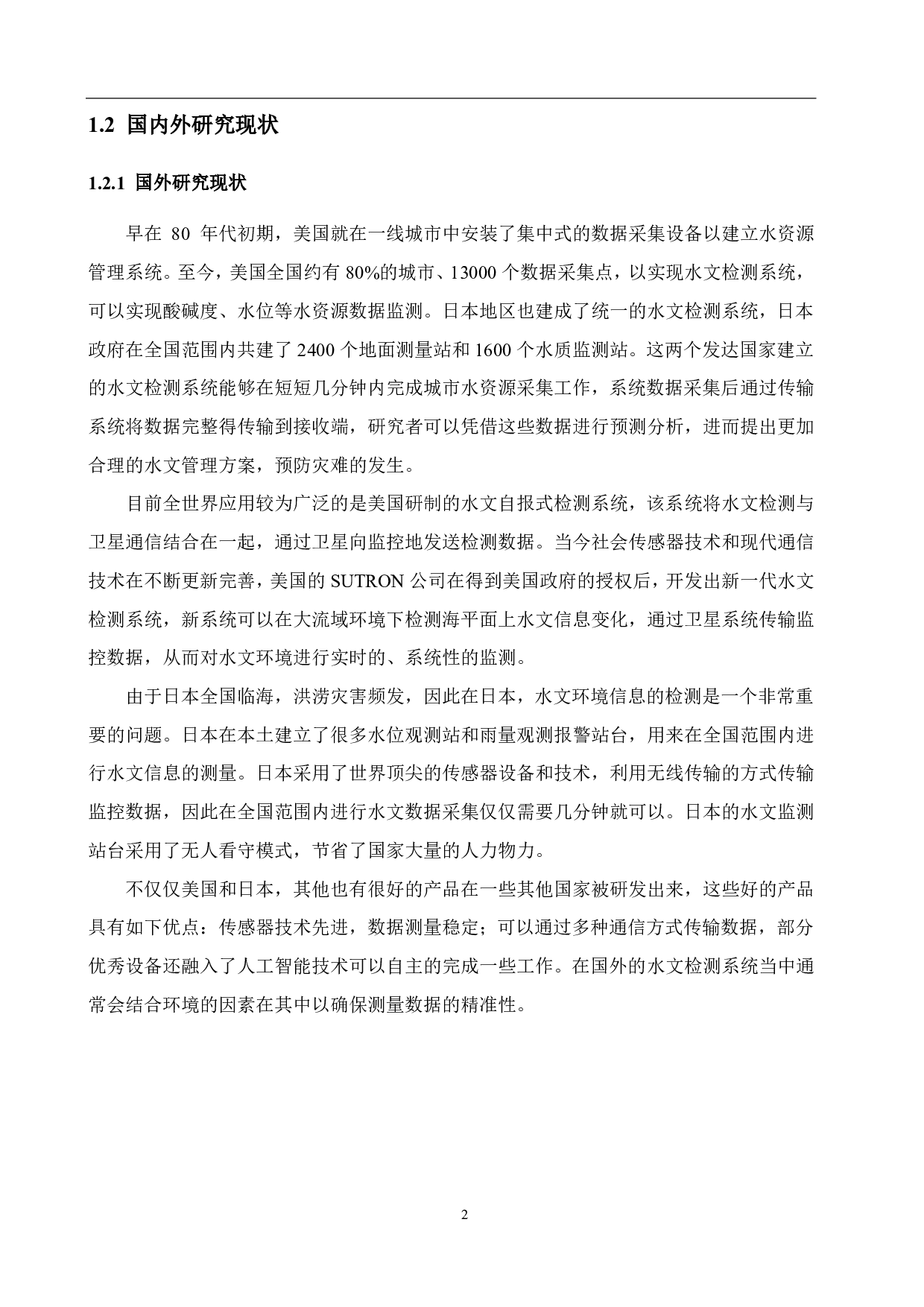 1.2 国内外研究现状

1.2.1 国外研究现状

早在 80 年代初期，美国就在一线城市中安装了集中式的数据采集设备以建立水资源管理系统。至今，美国全国约有 80%的城市、13000 个数据采集点，以实现水文检测系统，可以实现酸碱度、水位等水资源数据监测。日本地区也建成了统一的水文检测系统，日本政府在全国范围内共建了 2400 个地面测量站和 1600 个水质监测站。这两个发达国家建立的水文检测系统能够在短短几分钟内完成城市水资源采集工作，系统数据采集后通过传输系统将数据完整得传输到接收端，研究者可以凭借这些数据进行预测分析，进而提出更加合理的水文管理方案，预防灾难的发生。

目前全世界应用较为广泛的是美国研制的水文自报式检测系统，该系统将水文检测与卫星通信结合在一起，通过卫星向监控地发送检测数据。当今社会传感器技术和现代通信技术在不断更新完善，美国的 SUTRON 公司在得到美国政府的授权后，开发出新一代水文检测系统，新系统可以在大流域环境下检测海平面上水文信息变化，通过卫星系统传输监控数据，从而对水文环境进行实时的、系统性的监测。

由于日本全国临海，洪涝灾害频发，因此在日本，水文环境信息的检测是一个非常重要的问题。日本在本土建立了很多水位观测站和雨量观测报警站台，用来在全国范围内进行水文信息的测量。日本采用了世界顶尖的传感器设备和技术，利用无线传输的方式传输监控数据，因此在全国范围内进行水文数据采集仅仅需要几分钟就可以。日本的水文监测站台采用了无人看守模式，节省了国家大量的人力物力。

不仅仅美国和日本，其他也有很好的产品在一些其他国家被研发出来，这些好的产品具有如下优点：传感器技术先进，数据测量稳定；可以通过多种通信方式传输数据，部分优秀设备还融入了人工智能技术可以自主的完成一些工作。在国外的水文检测系统当中通常会结合环境的因素在其中以确保测量数据的精准性。

2